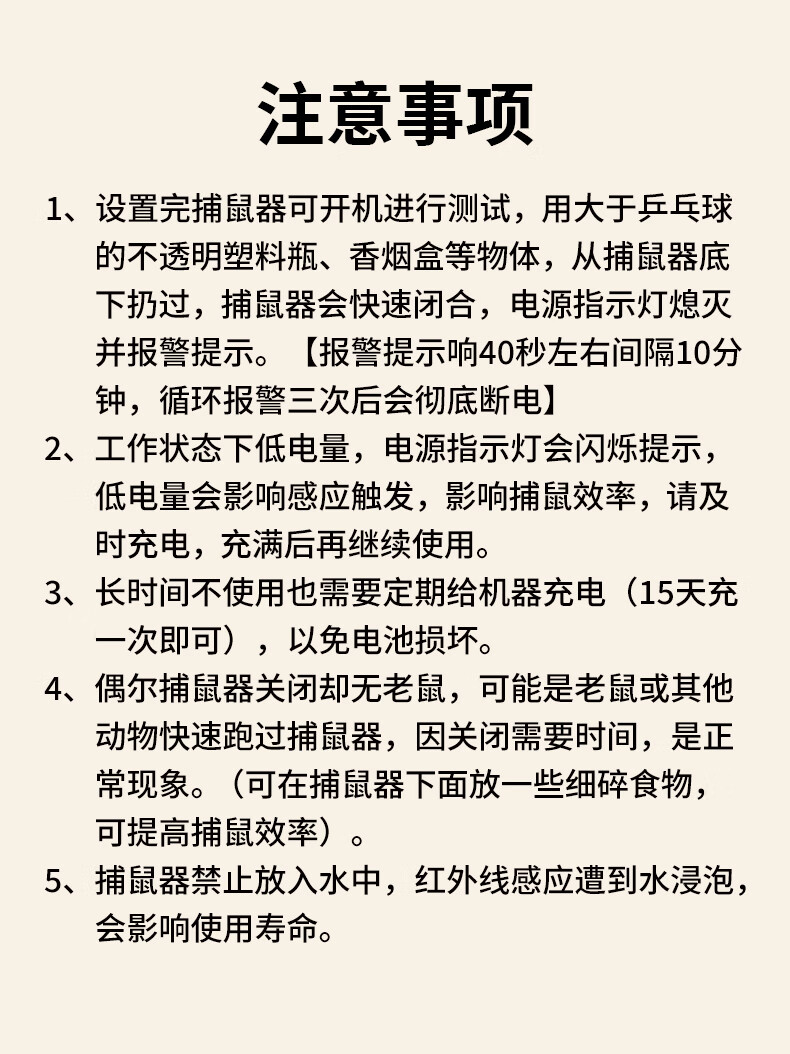 注意事项

1、设置完捕鼠器可开机进行测试，用大于乒乓球的不透明塑料瓶、香烟盒等物体，从捕鼠器底下扔过，捕鼠器会快速闭合，电源指示灯熄灭并报警提示。【报警提示响40秒左右间隔10分钟，循环报警三次后会彻底断电】

2、工作状态下低电量，电源指示灯会闪烁提示，低电量会影响感应触发，影响捕鼠效率，请及时充电，充满后再继续使用。

3、长时间不使用也需要定期给机器充电（15天充一次即可），以免电池损坏。

4、偶尔捕鼠器关闭却无老鼠，可能是老鼠或其他动物快速跑过捕鼠器，因关闭需要时间，是正常现象。（可在捕鼠器下面放一些细碎食物，可提高捕鼠效率）。

5、捕鼠器禁止放入水中，红外线感应遭到水浸泡，会影响使用寿命。